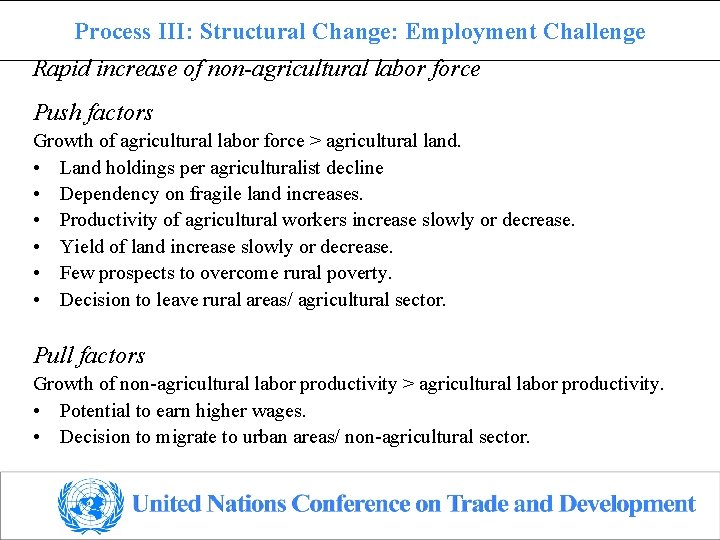 Process III: Structural Change: Employment Challenge

Rapid increase of non-agricultural labor force

Push factors

Growth of agricultural labor force > agricultural land.

• Land holdings per agriculturalist decline
• Dependency on fragile land increases.
• Productivity of agricultural workers increase slowly or decrease.
• Yield of land increase slowly or decrease.
• Few prospects to overcome rural poverty.
• Decision to leave rural areas/ agricultural sector.

Pull factors

Growth of non-agricultural labor productivity > agricultural labor productivity.

• Potential to earn higher wages.
• Decision to migrate to urban areas/ non-agricultural sector.

United Nations Conference on Trade and Development